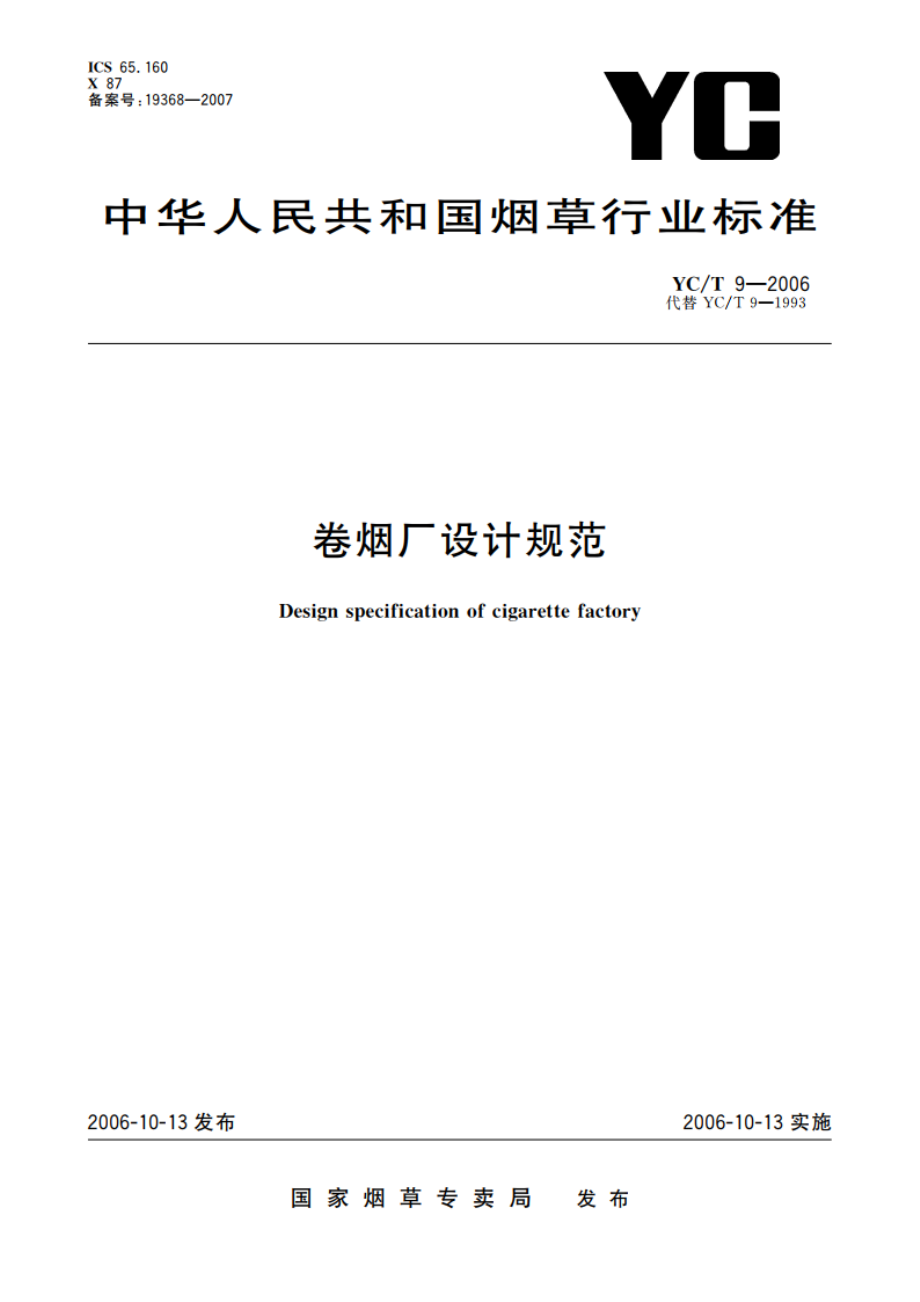 ICS 65.160
X 87
备案号：19368—2007

YC

中华人民共和国烟草行业标准

YC/T 9—2006
代替 YC/T 9—1993

卷烟厂设计规范

Design specification of cigarette factory

2006-10-13 发布

2006-10-13 实施

国家烟草专卖局 发布